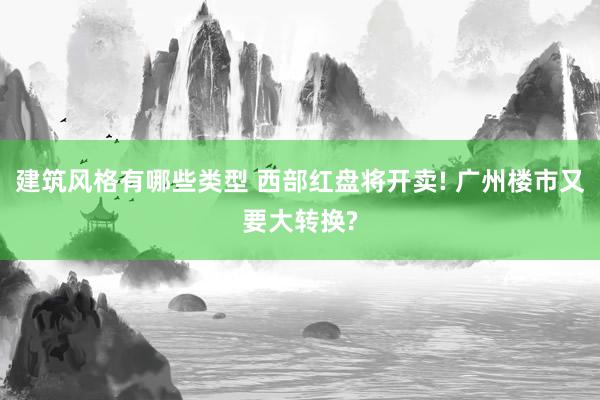 建筑风格有哪些类型 西部红盘将开卖! 广州楼市又要大转换?